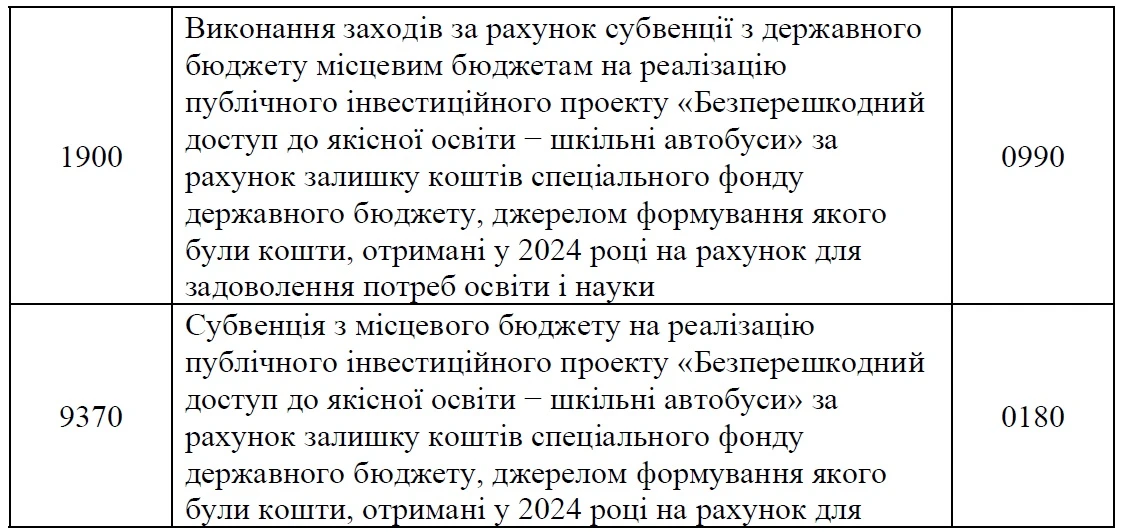 | | | |
|---|---|---|
| 1900 | Виконання заходів за рахунок субвенції з державного бюджету місцевим бюджетам на реалізацію публічного інвестиційного проекту «Безперешкодний доступ до якісної освіти − шкільні автобуси» за рахунок залишку коштів спеціального фонду державного бюджету, джерелом формування якого були кошти, отримані у 2024 році на рахунок для задоволення потреб освіти і науки | 0990 |
| 9370 | Субвенція з місцевого бюджету на реалізацію публічного інвестиційного проекту «Безперешкодний доступ до якісної освіти − шкільні автобуси» за рахунок залишку коштів спеціального фонду державного бюджету, джерелом формування якого були кошти, отримані у 2024 році на рахунок для | 0180 |